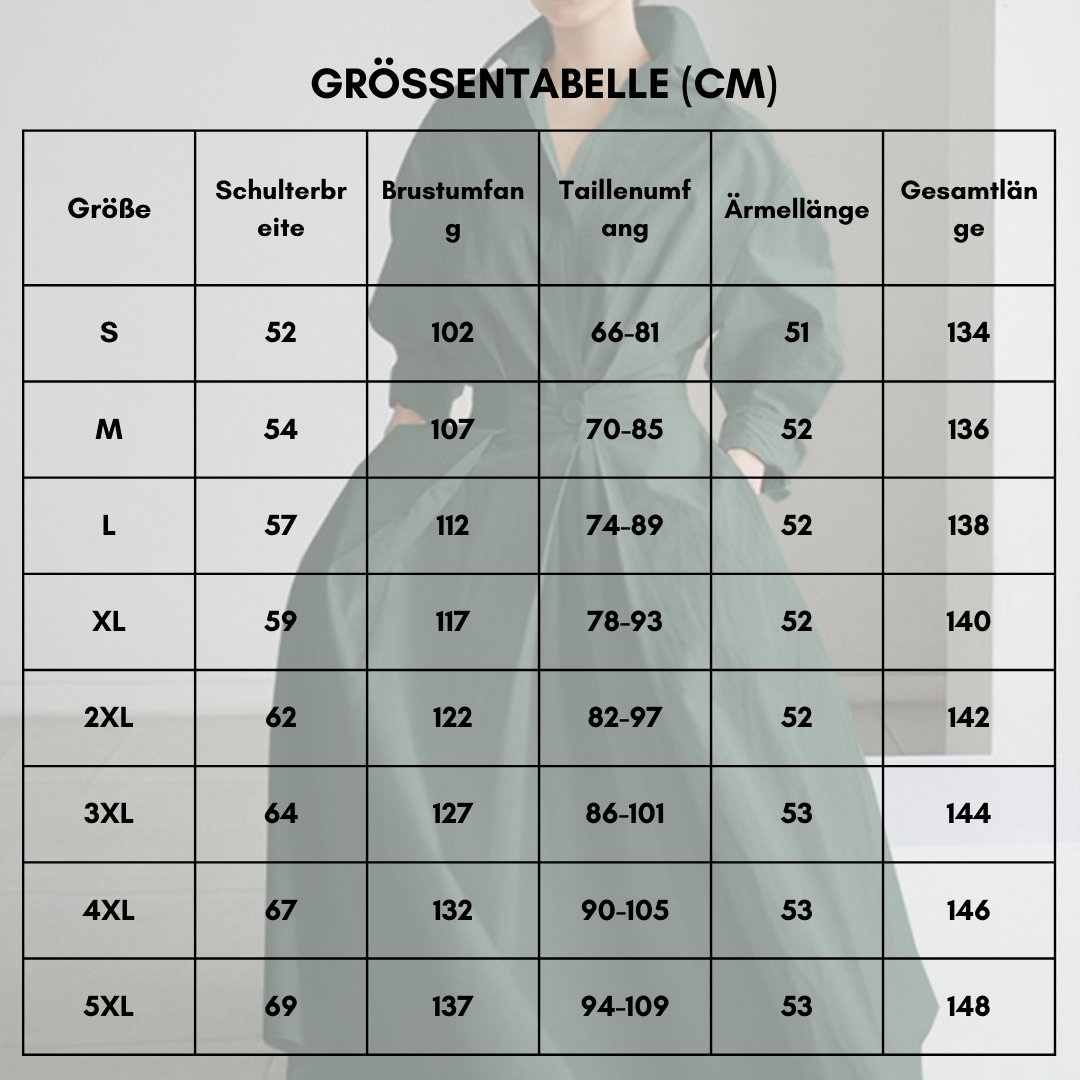 GRÖSSENTABELLE (CM)

| Größe | Schulterbreite | Brustumfang | Taillenumfang | Ärmellänge | Gesamtlänge |
|---|---|---|---|---|---|
| S | 52 | 102 | 66-81 | 51 | 134 |
| M | 54 | 107 | 70-85 | 52 | 136 |
| L | 57 | 112 | 74-89 | 52 | 138 |
| XL | 59 | 117 | 78-93 | 52 | 140 |
| 2XL | 62 | 122 | 82-97 | 52 | 142 |
| 3XL | 64 | 127 | 86-101 | 53 | 144 |
| 4XL | 67 | 132 | 90-105 | 53 | 146 |
| 5XL | 69 | 137 | 94-109 | 53 | 148 |